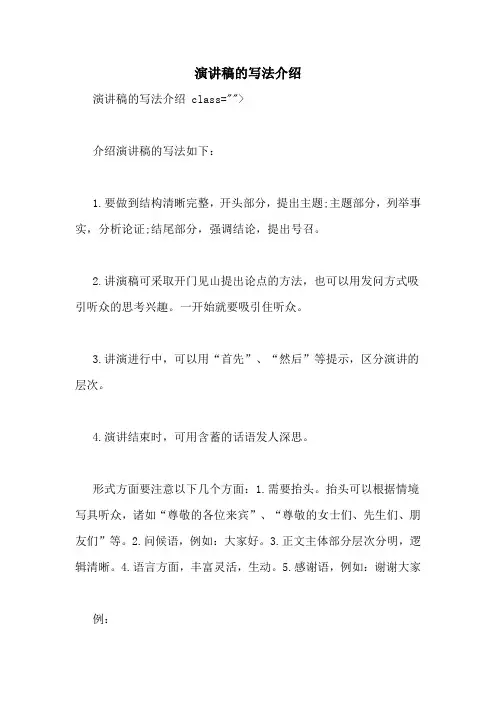 演讲稿的写法介绍

演讲稿的写法介绍 class="">

介绍演讲稿的写法如下：

1.要做到结构清晰完整，开头部分，提出主题;主题部分，列举事实，分析论证;结尾部分，强调结论，提出号召。

2.讲演稿可采取开门见山提出论点的方法，也可以用发问方式吸引听众的思考兴趣。一开始就要吸引住听众。

3.讲演进行中，可以用“首先”、“然后”等提示，区分演讲的层次。

4.演讲结束时，可用含蓄的话语发人深思。

形式方面要注意以下几个方面：1.需要抬头。抬头可以根据情境写具听众，诸如“尊敬的各位来宾”、“尊敬的女士们、先生们、朋友们”等。2.问候语，例如：大家好。3.正文主体部分层次分明，逻辑清晰。4.语言方面，丰富灵活，生动。5.感谢语，例如：谢谢大家

例：